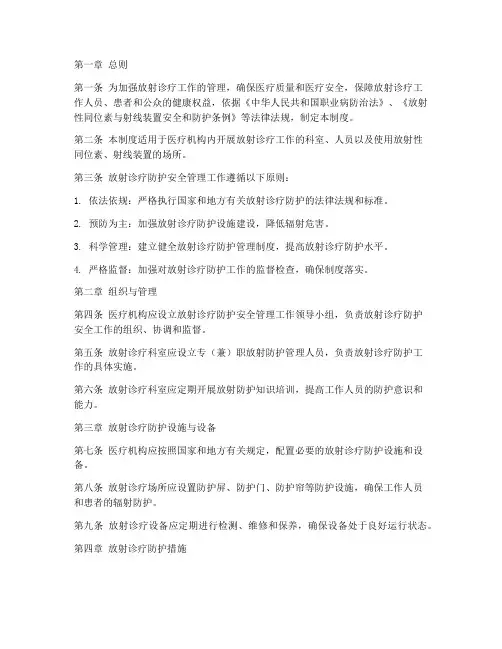 第一章 总则

第一条 为加强放射诊疗工作的管理，确保医疗质量和医疗安全，保障放射诊疗工作人员、患者和公众的健康权益，依据《中华人民共和国职业病防治法》、《放射性同位素与射线装置安全和防护条例》等法律法规，制定本制度。

第二条 本制度适用于医疗机构内开展放射诊疗工作的科室、人员以及使用放射性同位素、射线装置的场所。

第三条 放射诊疗防护安全管理工作遵循以下原则：

1. 依法依规：严格执行国家和地方有关放射诊疗防护的法律法规和标准。

2. 预防为主：加强放射诊疗防护设施建设，降低辐射危害。

3. 科学管理：建立健全放射诊疗防护管理制度，提高放射诊疗防护水平。

4. 严格监督：加强对放射诊疗防护工作的监督检查，确保制度落实。

第二章 组织与管理

第四条 医疗机构应设立放射诊疗防护安全管理工作领导小组，负责放射诊疗防护安全工作的组织、协调和监督。

第五条 放射诊疗科室应设立专（兼）职放射防护管理人员，负责放射诊疗防护工作的具体实施。

第六条 放射诊疗科室应定期开展放射防护知识培训，提高工作人员的防护意识和能力。

第三章 放射诊疗防护设施与设备

第七条 医疗机构应按照国家和地方有关规定，配置必要的放射诊疗防护设施和设备。

第八条 放射诊疗场所应设置防护屏、防护门、防护帘等防护设施，确保工作人员和患者的辐射防护。

第九条 放射诊疗设备应定期进行检测、维修和保养，确保设备处于良好运行状态。

第四章 放射诊疗防护措施